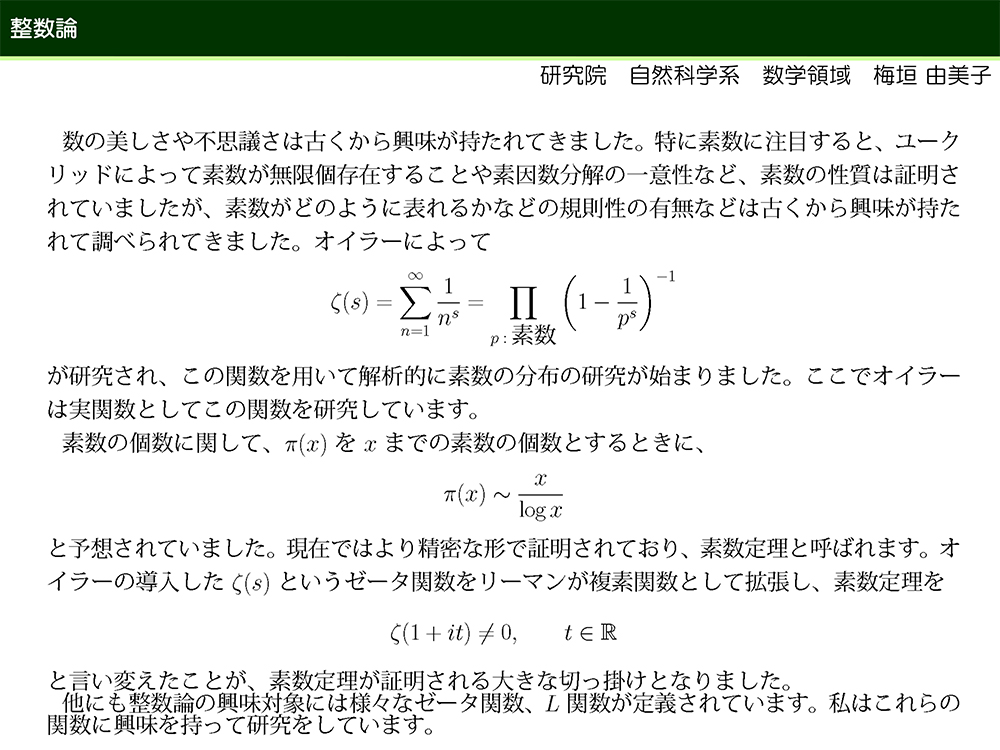 整数論

研究院　自然科学系　数学領域　梅垣 由美子

数の美しさや不思議さは古くから興味が持たれてきました。特に素数に注目すると、ユークリッドによって素数が無限個存在することや素因数分解の一意性など、素数の性質は証明されていましたが、素数がどのように表れるかなどの規則性の有無などは古くから興味が持たれて調べられてきました。オイラーによって

$$\zeta(s) = \sum_{n=1}^{\infty} \frac{1}{n^s} = \prod_{p:\text{素数}} \left(1 - \frac{1}{p^s}\right)^{-1}$$

が研究され、この関数を用いて解析的に素数の分布の研究が始まりました。ここでオイラーは実関数としてこの関数を研究しています。

素数の個数に関して、$\pi(x)$ を $x$ までの素数の個数とするときに、

$$\pi(x) \sim \frac{x}{\log x}$$

と予想されていました。現在ではより精密な形で証明されており、素数定理と呼ばれます。オイラーの導入した $\zeta(s)$ というゼータ関数をリーマンが複素関数として拡張し、素数定理を

$$\zeta(1+it) \neq 0, \qquad t \in \mathbb{R}$$

と言い変えたことが、素数定理が証明される大きな切っ掛けとなりました。

他にも整数論の興味対象には様々なゼータ関数、$L$ 関数が定義されています。私はこれらの関数に興味を持って研究をしています。